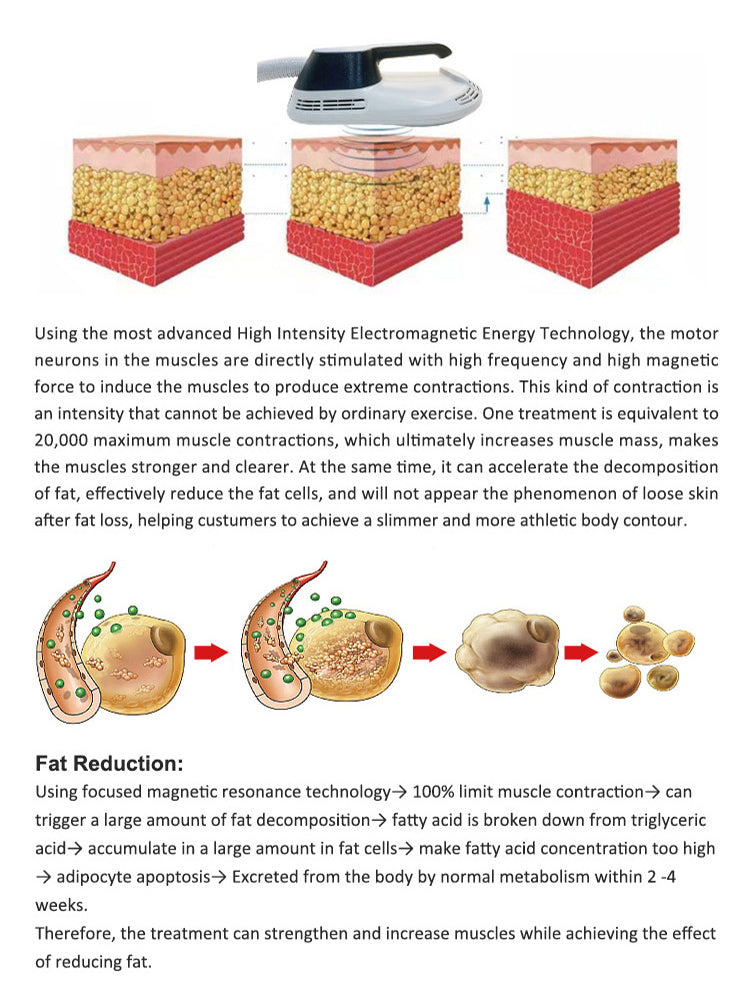 Using the most advanced High Intensity Electromagnetic Energy Technology, the motor neurons in the muscles are directly stimulated with high frequency and high magnetic force to induce the muscles to produce extreme contractions. This kind of contraction is an intensity that cannot be achieved by ordinary exercise. One treatment is equivalent to 20,000 maximum muscle contractions, which ultimately increases muscle mass, makes the muscles stronger and clearer. At the same time, it can accelerate the decomposition of fat, effectively reduce the fat cells, and will not appear the phenomenon of loose skin after fat loss, helping custumers to achieve a slimmer and more athletic body contour.

Fat Reduction:
Using focused magnetic resonance technology→ 100% limit muscle contraction→ can trigger a large amount of fat decomposition→ fatty acid is broken down from triglyceric acid→ accumulate in a large amount in fat cells→ make fatty acid concentration too high → adipocyte apoptosis→ Excreted from the body by normal metabolism within 2 -4 weeks.
Therefore, the treatment can strengthen and increase muscles while achieving the effect of reducing fat.